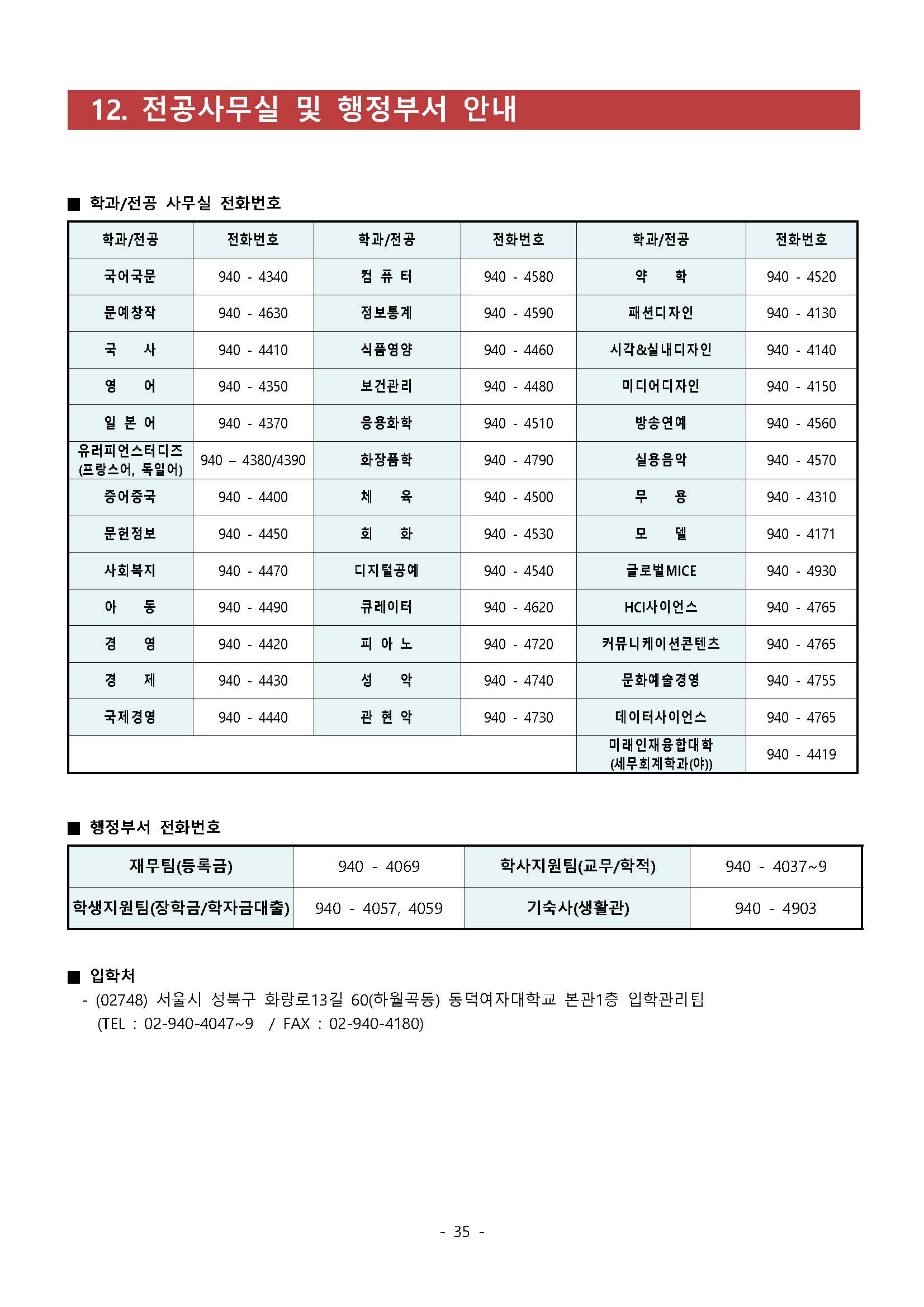 12. 전공사무실 및 행정부서 안내

■ 학과/전공 사무실 전화번호

| 학과/전공 | 전화번호 | 학과/전공 | 전화번호 | 학과/전공 | 전화번호 |
|---|---|---|---|---|---|
| 국어국문 | 940 - 4340 | 컴 퓨 터 | 940 - 4580 | 약 학 | 940 - 4520 |
| 문예창작 | 940 - 4630 | 정보통계 | 940 - 4590 | 패션디자인 | 940 - 4130 |
| 국 사 | 940 - 4410 | 식품영양 | 940 - 4460 | 시각&실내디자인 | 940 - 4140 |
| 영 어 | 940 - 4350 | 보건관리 | 940 - 4480 | 미디어디자인 | 940 - 4150 |
| 일 본 어 | 940 - 4370 | 응용화학 | 940 - 4510 | 방송연예 | 940 - 4560 |
| 유러피언스터디즈 (프랑스어, 독일어) | 940 – 4380/4390 | 화장품학 | 940 - 4790 | 실용음악 | 940 - 4570 |
| 중어중국 | 940 - 4400 | 체 육 | 940 - 4500 | 무 용 | 940 - 4310 |
| 문헌정보 | 940 - 4450 | 회 화 | 940 - 4530 | 모 델 | 940 - 4171 |
| 사회복지 | 940 - 4470 | 디지털공예 | 940 - 4540 | 글로벌MICE | 940 - 4930 |
| 아 동 | 940 - 4490 | 큐레이터 | 940 - 4620 | HCI사이언스 | 940 - 4765 |
| 경 영 | 940 - 4420 | 피 아 노 | 940 - 4720 | 커뮤니케이션콘텐츠 | 940 - 4765 |
| 경 제 | 940 - 4430 | 성 악 | 940 - 4740 | 문화예술경영 | 940 - 4755 |
| 국제경영 | 940 - 4440 | 관 현 악 | 940 - 4730 | 데이터사이언스 | 940 - 4765 |
| | | | | 미래인재융합대학 (세무회계학과(야)) | 940 - 4419 |

■ 행정부서 전화번호

| 재무팀(등록금) | 940 - 4069 | 학사지원팀(교무/학적) | 940 - 4037~9 |
|---|---|---|---|
| 학생지원팀(장학금/학자금대출) | 940 - 4057, 4059 | 기숙사(생활관) | 940 - 4903 |

■ 입학처
- (02748) 서울시 성북구 화랑로13길 60(하월곡동) 동덕여자대학교 본관1층 입학관리팀
(TEL : 02-940-4047~9 / FAX : 02-940-4180)

- 35 -